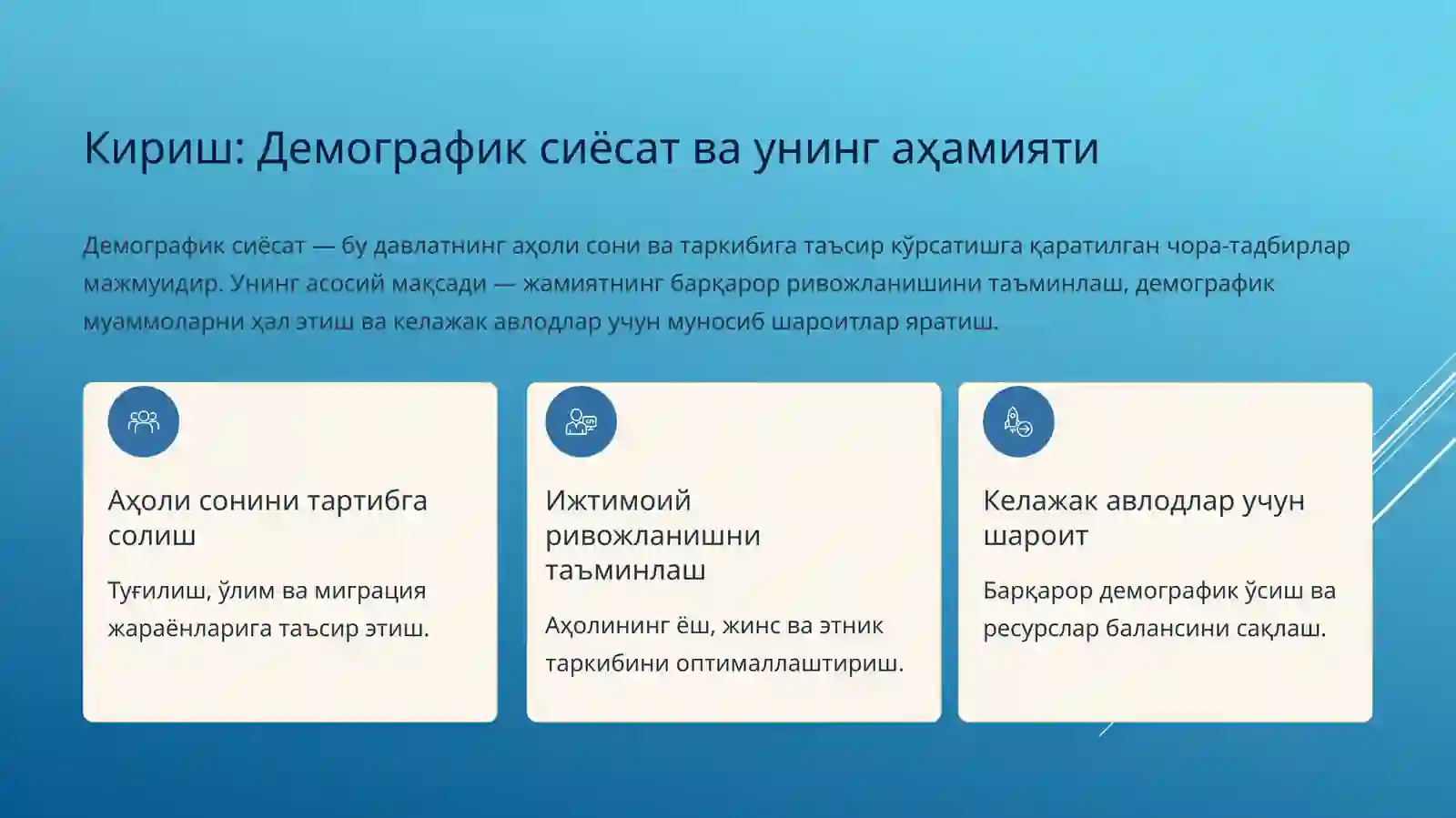 Кириш: Демографик сиёсат ва унинг аҳамияти

Демографик сиёсат — бу давлатнинг аҳоли сони ва таркибига таъсир кўрсатишга қаратилган чора-тадбирлар мажмуидир. Унинг асосий мақсади — жамиятнинг барқарор ривожланишини таъминлаш, демографик муаммоларни ҳал этиш ва келажак авлодлар учун муносиб шароитлар яратиш.

Аҳоли сонини тартибга солиш

Туғилиш, ўлим ва миграция жараёнларига таъсир этиш.

Ижтимоий ривожланишни таъминлаш

Аҳолининг ёш, жинс ва этник таркибини оптималлаштириш.

Келажак авлодлар учун шароит

Барқарор демографик ўсиш ва ресурслар балансини сақлаш.